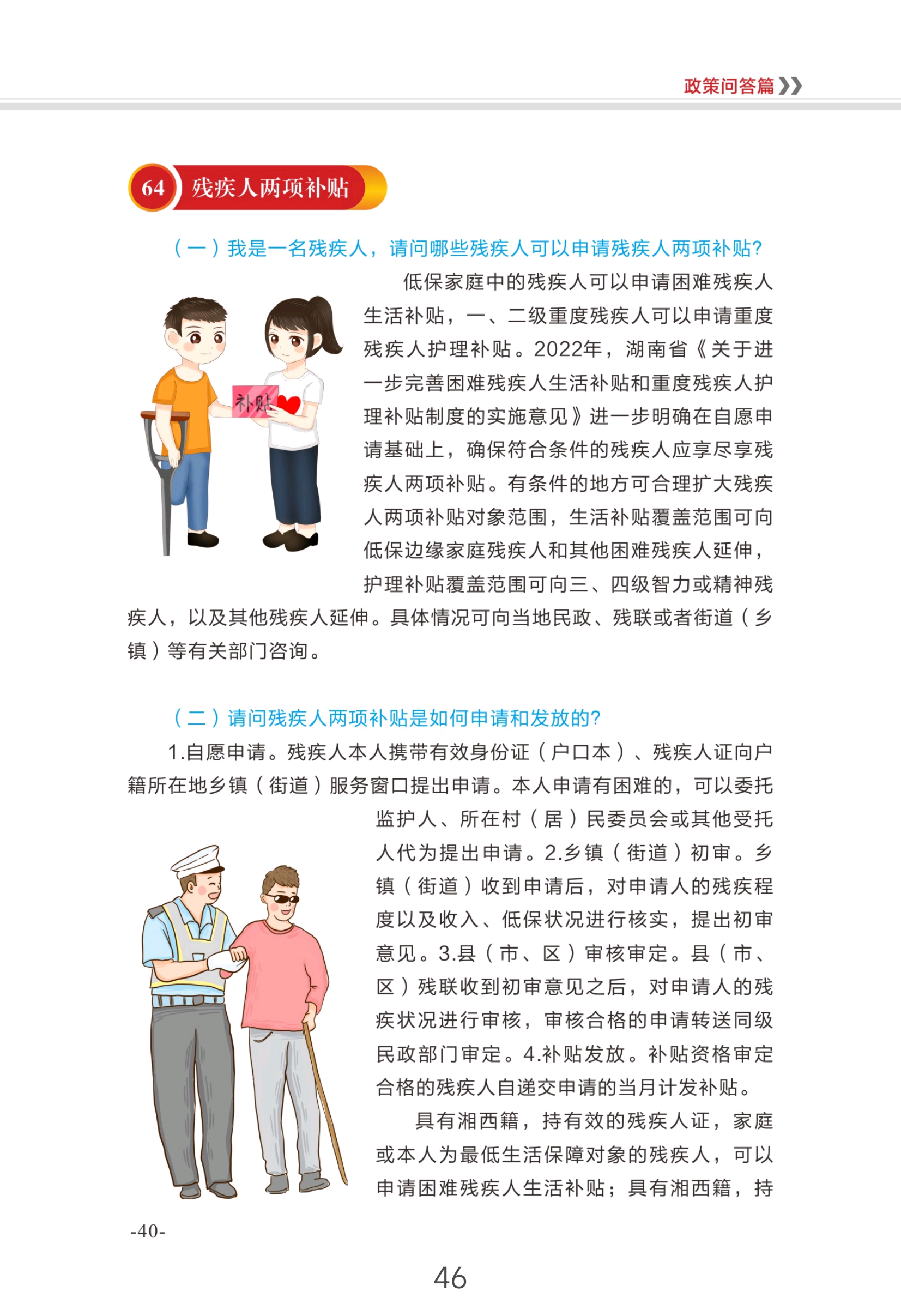 政策问答篇

64 残疾人两项补贴

（一）我是一名残疾人，请问哪些残疾人可以申请残疾人两项补贴?

补贴

低保家庭中的残疾人可以申请困难残疾人生活补贴，一、二级重度残疾人可以申请重度残疾人护理补贴。2022年，湖南省《关于进一步完善困难残疾人生活补贴和重度残疾人护理补贴制度的实施意见》进一步明确在自愿申请基础上，确保符合条件的残疾人应享尽享残疾人两项补贴。有条件的地方可合理扩大残疾人两项补贴对象范围，生活补贴覆盖范围可向低保边缘家庭残疾人和其他困难残疾人延伸，护理补贴覆盖范围可向三、四级智力或精神残疾人，以及其他残疾人延伸。具体情况可向当地民政、残联或者街道（乡镇）等有关部门咨询。

（二）请问残疾人两项补贴是如何申请和发放的?

1.自愿申请。残疾人本人携带有效身份证（户口本）、残疾人证向户籍所在地乡镇（街道）服务窗口提出申请。本人申请有困难的，可以委托监护人、所在村（居）民委员会或其他受托人代为提出申请。2.乡镇（街道）初审。乡镇（街道）收到申请后，对申请人的残疾程度以及收入、低保状况进行核实，提出初审意见。3.县（市、区）审核审定。县（市、区）残联收到初审意见之后，对申请人的残疾状况进行审核，审核合格的申请转送同级民政部门审定。4.补贴发放。补贴资格审定合格的残疾人自递交申请的当月计发补贴。

具有湘西籍，持有效的残疾人证，家庭或本人为最低生活保障对象的残疾人，可以申请困难残疾人生活补贴；具有湘西籍，持

-40-

46